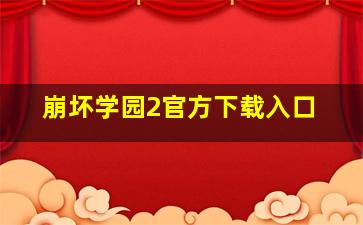 崩坏学园2官方下载入口